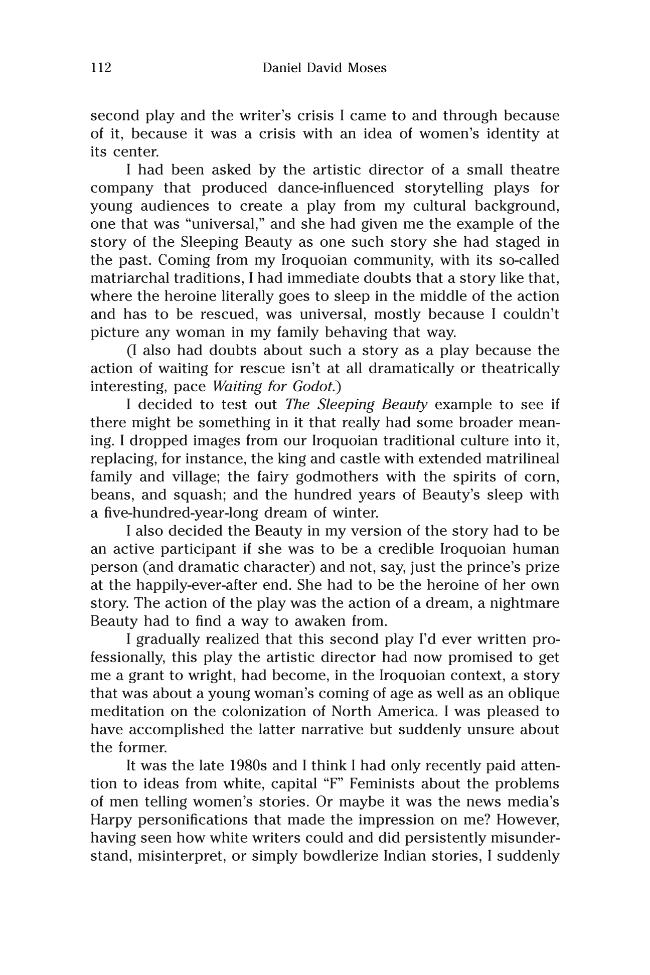 112 Daniel David Moses

second play and the writer's crisis I came to and through because of it, because it was a crisis with an idea of women's identity at its center.

I had been asked by the artistic director of a small theatre company that produced dance-influenced storytelling plays for young audiences to create a play from my cultural background, one that was "universal," and she had given me the example of the story of the Sleeping Beauty as one such story she had staged in the past. Coming from my Iroquoian community, with its so-called matriarchal traditions, I had immediate doubts that a story like that, where the heroine literally goes to sleep in the middle of the action and has to be rescued, was universal, mostly because I couldn't picture any woman in my family behaving that way.

(I also had doubts about such a story as a play because the action of waiting for rescue isn't at all dramatically or theatrically interesting, pace Waiting for Godot.)

I decided to test out The Sleeping Beauty example to see if there might be something in it that really had some broader meaning. I dropped images from our Iroquoian traditional culture into it, replacing, for instance, the king and castle with extended matrilineal family and village; the fairy godmothers with the spirits of corn, beans, and squash; and the hundred years of Beauty's sleep with a five-hundred-year-long dream of winter.

I also decided the Beauty in my version of the story had to be an active participant if she was to be a credible Iroquoian human person (and dramatic character) and not, say, just the prince's prize at the happily-ever-after end. She had to be the heroine of her own story. The action of the play was the action of a dream, a nightmare Beauty had to find a way to awaken from.

I gradually realized that this second play I'd ever written professionally, this play the artistic director had now promised to get me a grant to wright, had become, in the Iroquoian context, a story that was about a young woman's coming of age as well as an oblique meditation on the colonization of North America. I was pleased to have accomplished the latter narrative but suddenly unsure about the former.

It was the late 1980s and I think I had only recently paid attention to ideas from white, capital "F" Feminists about the problems of men telling women's stories. Or maybe it was the news media's Harpy personifications that made the impression on me? However, having seen how white writers could and did persistently misunderstand, misinterpret, or simply bowdlerize Indian stories, I suddenly